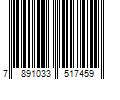 7 891033 517459